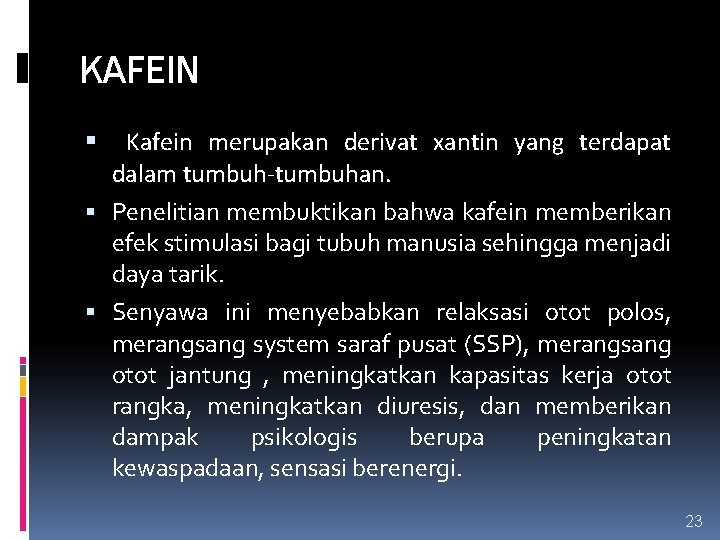 KAFEIN

▪ Kafein merupakan derivat xantin yang terdapat dalam tumbuh-tumbuhan.

▪ Penelitian membuktikan bahwa kafein memberikan efek stimulasi bagi tubuh manusia sehingga menjadi daya tarik.

▪ Senyawa ini menyebabkan relaksasi otot polos, merangsang system saraf pusat (SSP), merangsang otot jantung , meningkatkan kapasitas kerja otot rangka, meningkatkan diuresis, dan memberikan dampak psikologis berupa peningkatan kewaspadaan, sensasi berenergi.

23